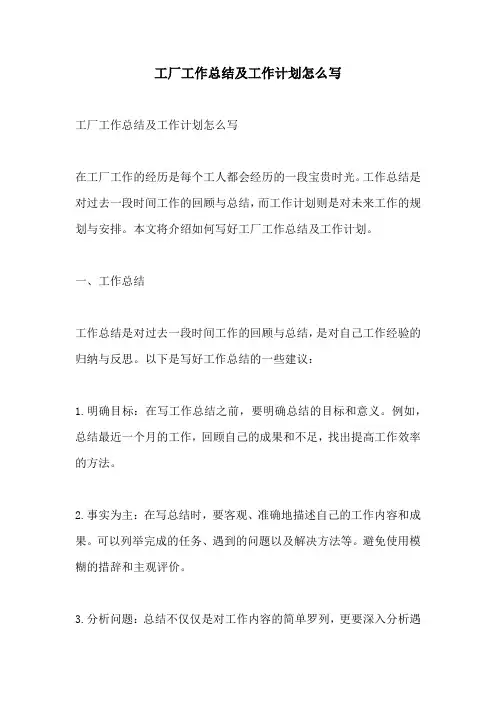 工厂工作总结及工作计划怎么写

工厂工作总结及工作计划怎么写

在工厂工作的经历是每个工人都会经历的一段宝贵时光。工作总结是对过去一段时间工作的回顾与总结，而工作计划则是对未来工作的规划与安排。本文将介绍如何写好工厂工作总结及工作计划。

一、工作总结

工作总结是对过去一段时间工作的回顾与总结，是对自己工作经验的归纳与反思。以下是写好工作总结的一些建议：

1.明确目标：在写工作总结之前，要明确总结的目标和意义。例如，总结最近一个月的工作，回顾自己的成果和不足，找出提高工作效率的方法。

2.事实为主：在写总结时，要客观、准确地描述自己的工作内容和成果。可以列举完成的任务、遇到的问题以及解决方法等。避免使用模糊的措辞和主观评价。

3.分析问题：总结不仅仅是对工作内容的简单罗列，更要深入分析遇